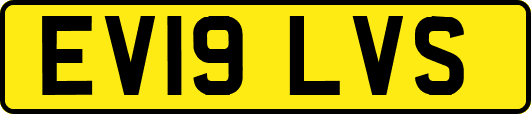 EV19 LVS